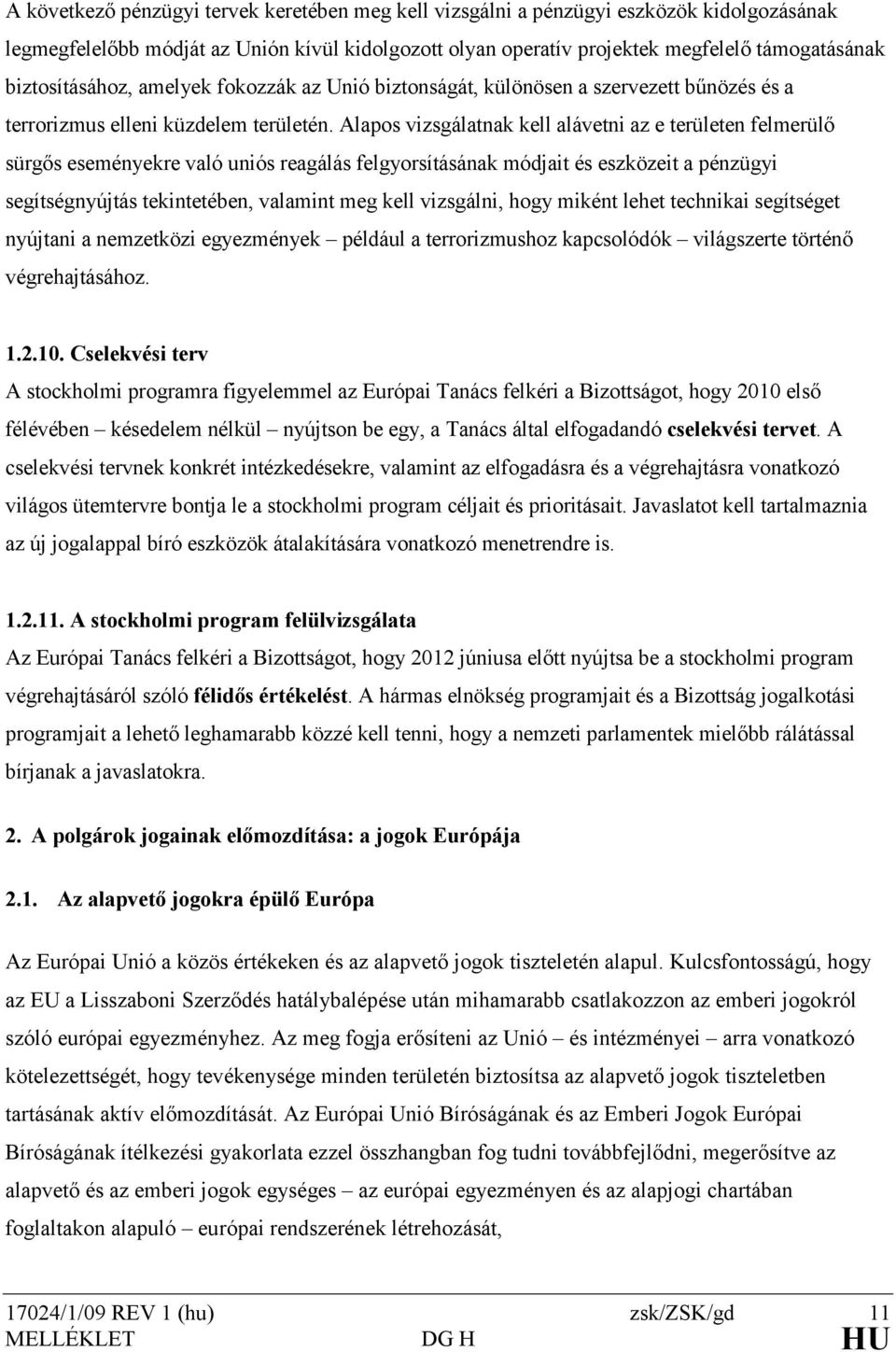 A következő pénzügyi tervek keretében meg kell vizsgálni a pénzügyi eszközök kidolgozásának legmegfelelőbb módját az Unión kívül kidolgozott olyan operatív projektek megfelelő támogatásának biztosításához, amelyek fokozzák az Unió biztonságát, különösen a szervezett bűnözés és a terrorizmus elleni küzdelem területén. Alapos vizsgálatnak kell alávetni az e területen felmerülő sürgős eseményekre való uniós reagálás felgyorsításának módjait és eszközeit a pénzügyi segítségnyújtás tekintetében, valamint meg kell vizsgálni, hogy miként lehet technikai segítséget nyújtani a nemzetközi egyezmények – például a terrorizmushoz kapcsolódók – világszerte történő végrehajtásához.

1.2.10. Cselekvési terv
A stockholmi programra figyelemmel az Európai Tanács felkéri a Bizottságot, hogy 2010 első félévében – késedelem nélkül – nyújtson be egy, a Tanács által elfogadandó cselekvési tervet. A cselekvési tervnek konkrét intézkedésekre, valamint az elfogadásra és a végrehajtásra vonatkozó világos ütemtervre bontja le a stockholmi program céljait és prioritásait. Javaslatot kell tartalmaznia az új jogalappal bíró eszközök átalakítására vonatkozó menetrendre is.

1.2.11. A stockholmi program felülvizsgálata
Az Európai Tanács felkéri a Bizottságot, hogy 2012 júniusa előtt nyújtsa be a stockholmi program végrehajtásáról szóló félidős értékelést. A hármas elnökség programjait és a Bizottság jogalkotási programjait a lehető leghamarabb közzé kell tenni, hogy a nemzeti parlamentek mielőbb rálátással bírjanak a javaslatokra.

2. A polgárok jogainak előmozdítása: a jogok Európája

2.1. Az alapvető jogokra épülő Európa

Az Európai Unió a közös értékeken és az alapvető jogok tiszteletén alapul. Kulcsfontosságú, hogy az EU a Lisszaboni Szerződés hatálybalépése után mihamarabb csatlakozzon az emberi jogokról szóló európai egyezményhez. Az meg fogja erősíteni az Unió – és intézményei – arra vonatkozó kötelezettségét, hogy tevékenysége minden területén biztosítsa az alapvető jogok tiszteletben tartásának aktív előmozdítását. Az Európai Unió Bíróságának és az Emberi Jogok Európai Bíróságának ítélkezési gyakorlata ezzel összhangban fog tudni továbbfejlődni, megerősítve az alapvető és az emberi jogok egységes – az európai egyezményen és az alapjogi chartában foglaltakon alapuló – európai rendszerének létrehozását,

17024/1/09 REV 1 (hu) zsk/ZSK/gd 11
MELLÉKLET DG H HU